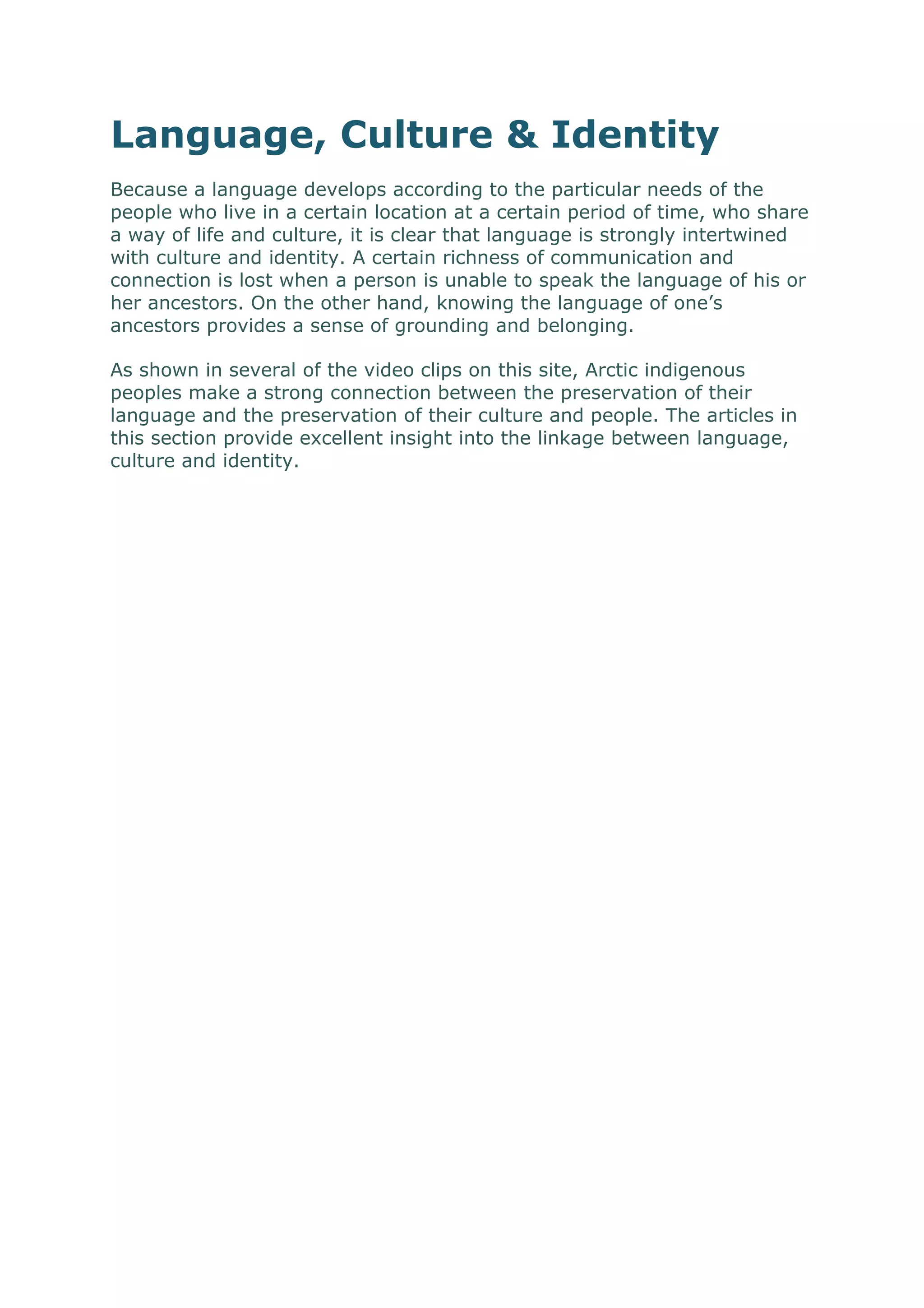 Language, Culture & Identity

Because a language develops according to the particular needs of the people who live in a certain location at a certain period of time, who share a way of life and culture, it is clear that language is strongly intertwined with culture and identity. A certain richness of communication and connection is lost when a person is unable to speak the language of his or her ancestors. On the other hand, knowing the language of one’s ancestors provides a sense of grounding and belonging.

As shown in several of the video clips on this site, Arctic indigenous peoples make a strong connection between the preservation of their language and the preservation of their culture and people. The articles in this section provide excellent insight into the linkage between language, culture and identity.